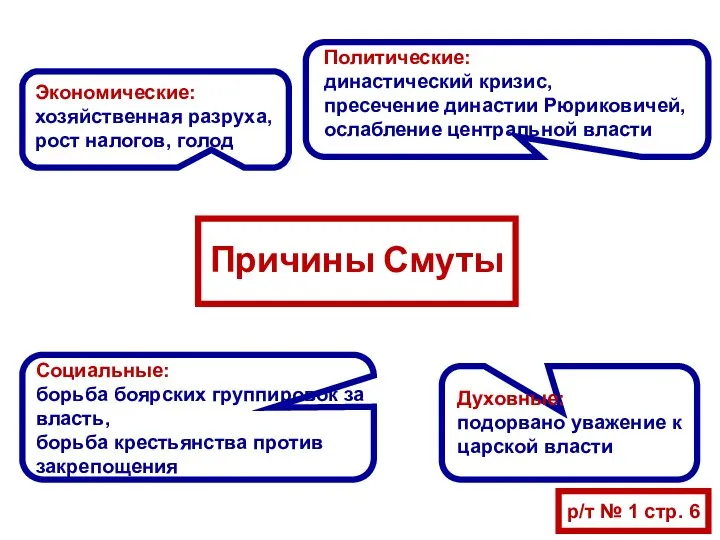 Экономические:
хозяйственная разруха, рост налогов, голод

Политические:
династический кризис,
пресечение династии Рюриковичей,
ослабление центральной власти

Причины Смуты

Социальные:
борьба боярских группировок за власть,
борьба крестьянства против закрепощения

Духовные:
подорвано уважение к царской власти

р/т № 1 стр. 6